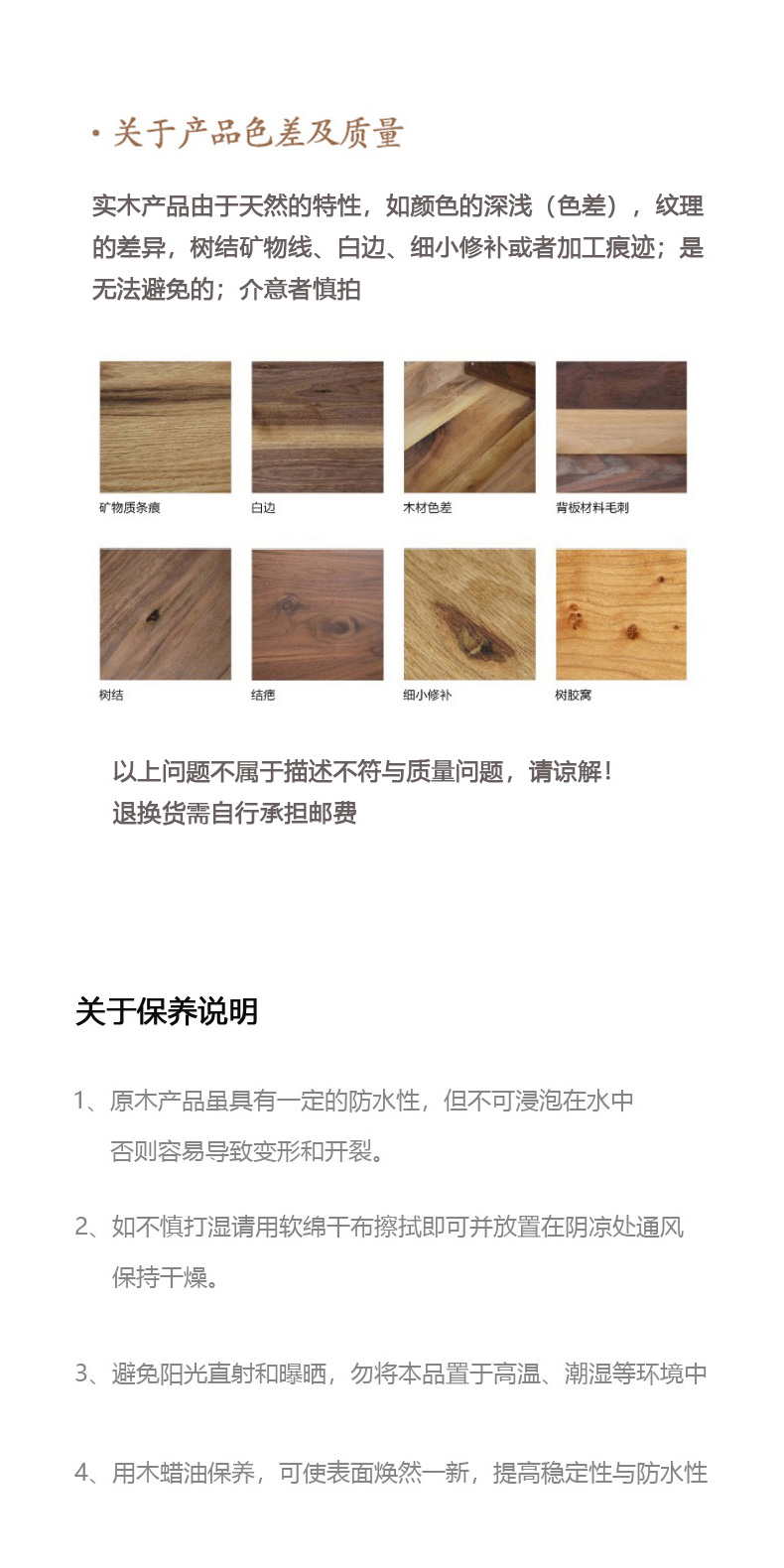 · 关于产品色差及质量

实木产品由于天然的特性，如颜色的深浅（色差），纹理的差异，树结矿物线、白边、细小修补或者加工痕迹；是无法避免的；介意者慎拍

矿物质条痕

白边

木材色差

背板材料毛刺

树结

结疤

细小修补

树胶窝

以上问题不属于描述不符与质量问题，请谅解！
退换货需自行承担邮费

关于保养说明

1、原木产品虽具有一定的防水性，但不可浸泡在水中否则容易导致变形和开裂。

2、如不慎打湿请用软绵干布擦拭即可并放置在阴凉处通风保持干燥。

3、避免阳光直射和曝晒，勿将本品置于高温、潮湿等环境中

4、用木蜡油保养，可使表面焕然一新，提高稳定性与防水性